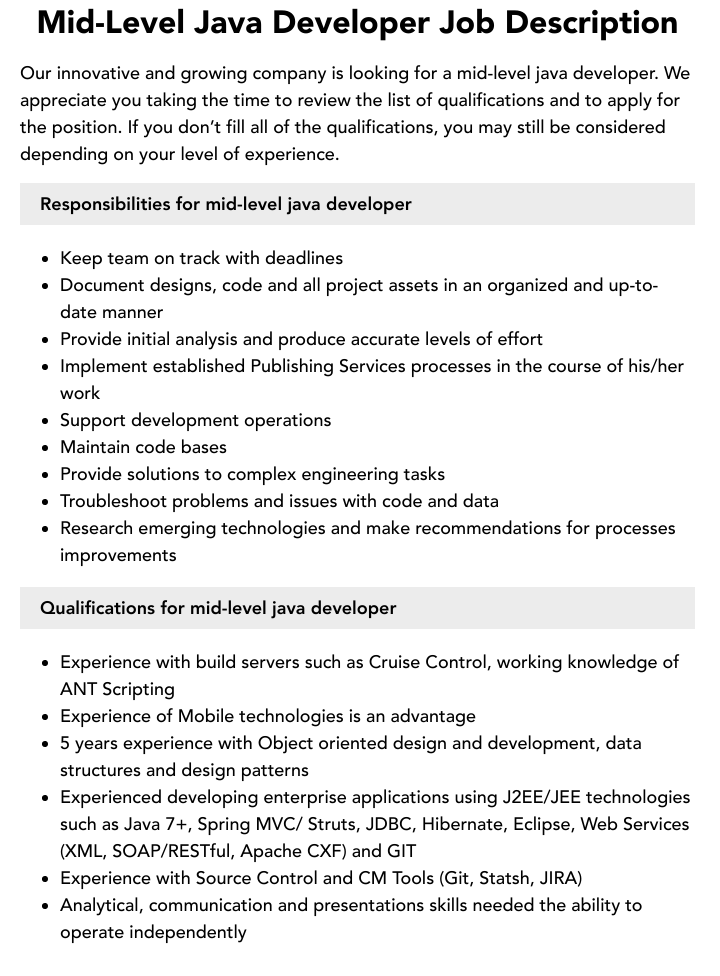 Mid-Level Java Developer Job Description

Our innovative and growing company is looking for a mid-level java developer. We appreciate you taking the time to review the list of qualifications and to apply for the position. If you don't fill all of the qualifications, you may still be considered depending on your level of experience.

Responsibilities for mid-level java developer

- Keep team on track with deadlines
- Document designs, code and all project assets in an organized and up-to-date manner
- Provide initial analysis and produce accurate levels of effort
- Implement established Publishing Services processes in the course of his/her work
- Support development operations
- Maintain code bases
- Provide solutions to complex engineering tasks
- Troubleshoot problems and issues with code and data
- Research emerging technologies and make recommendations for processes improvements

Qualifications for mid-level java developer

- Experience with build servers such as Cruise Control, working knowledge of ANT Scripting
- Experience of Mobile technologies is an advantage
- 5 years experience with Object oriented design and development, data structures and design patterns
- Experienced developing enterprise applications using J2EE/JEE technologies such as Java 7+, Spring MVC/ Struts, JDBC, Hibernate, Eclipse, Web Services (XML, SOAP/RESTful, Apache CXF) and GIT
- Experience with Source Control and CM Tools (Git, Statsh, JIRA)
- Analytical, communication and presentations skills needed the ability to operate independently